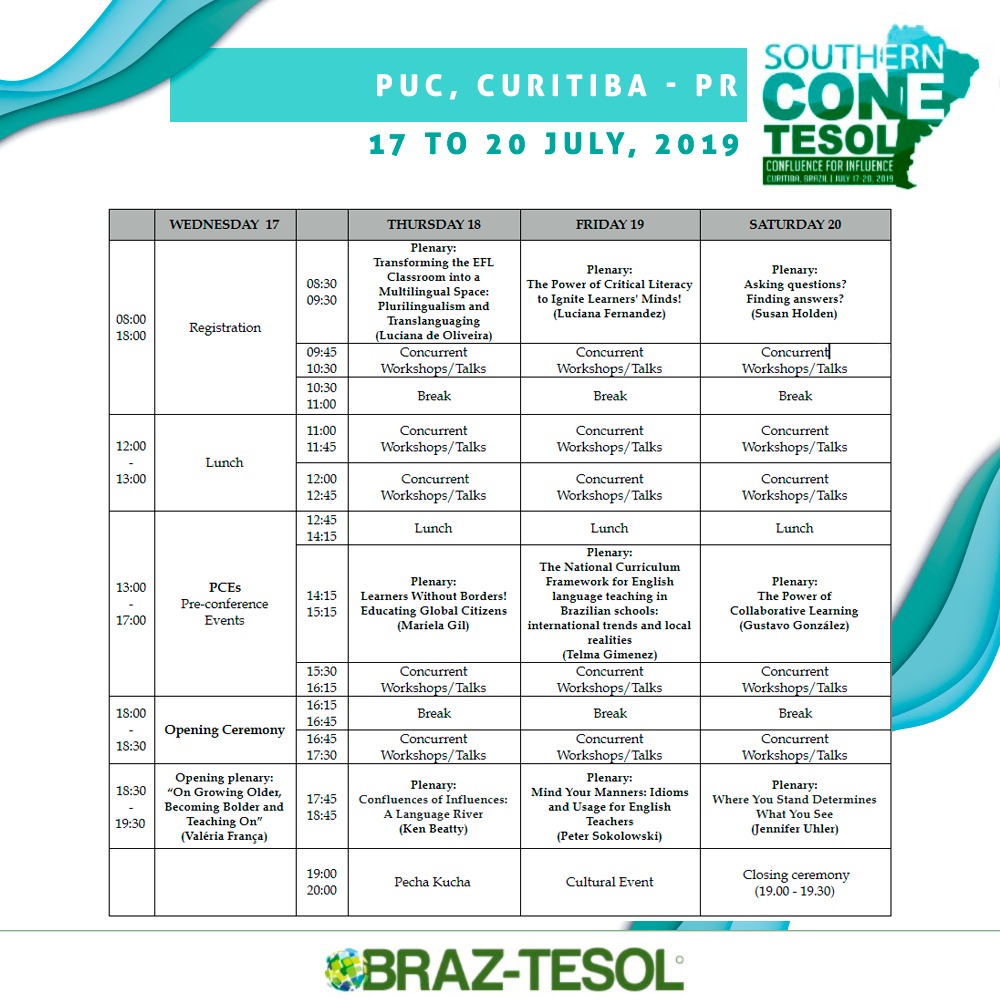 PUC, CURITIBA - PR

17 TO 20 JULY, 2019

SOUTHERN CONE TESOL
CONFLUENCE FOR INFLUENCE
CURITIBA, BRAZIL | JULY 17-20, 2019

|  | WEDNESDAY 17 |  | THURSDAY 18 | FRIDAY 19 | SATURDAY 20 |
|---|---|---|---|---|---|
| 08:00 18:00 | Registration | 08:30 09:30 | Plenary: Transforming the EFL Classroom into a Multilingual Space: Plurilingualism and Translanguaging (Luciana de Oliveira) | Plenary: The Power of Critical Literacy to Ignite Learners' Minds! (Luciana Fernandez) | Plenary: Asking questions? Finding answers? (Susan Holden) |
|  |  | 09:45 10:30 | Concurrent Workshops/Talks | Concurrent Workshops/Talks | Concurrent Workshops/Talks |
|  |  | 10:30 11:00 | Break | Break | Break |
| 12:00 - 13:00 | Lunch | 11:00 11:45 | Concurrent Workshops/Talks | Concurrent Workshops/Talks | Concurrent Workshops/Talks |
|  |  | 12:00 12:45 | Concurrent Workshops/Talks | Concurrent Workshops/Talks | Concurrent Workshops/Talks |
| 13:00 - 17:00 | PCEs Pre-conference Events | 12:45 14:15 | Lunch | Lunch | Lunch |
|  |  | 14:15 15:15 | Plenary: Learners Without Borders! Educating Global Citizens (Mariela Gil) | Plenary: The National Curriculum Framework for English language teaching in Brazilian schools: international trends and local realities (Telma Gimenez) | Plenary: The Power of Collaborative Learning (Gustavo González) |
|  |  | 15:30 16:15 | Concurrent Workshops/Talks | Concurrent Workshops/Talks | Concurrent Workshops/Talks |
| 18:00 - 18:30 | Opening Ceremony | 16:15 16:45 | Break | Break | Break |
|  |  | 16:45 17:30 | Concurrent Workshops/Talks | Concurrent Workshops/Talks | Concurrent Workshops/Talks |
| 18:30 - 19:30 | Opening plenary: "On Growing Older, Becoming Bolder and Teaching On" (Valéria França) | 17:45 18:45 | Plenary: Confluences of Influences: A Language River (Ken Beatty) | Plenary: Mind Your Manners: Idioms and Usage for English Teachers (Peter Sokolowski) | Plenary: Where You Stand Determines What You See (Jennifer Uhler) |
|  |  | 19:00 20:00 | Pecha Kucha | Cultural Event | Closing ceremony (19.00 - 19.30) |

BRAZ-TESOL